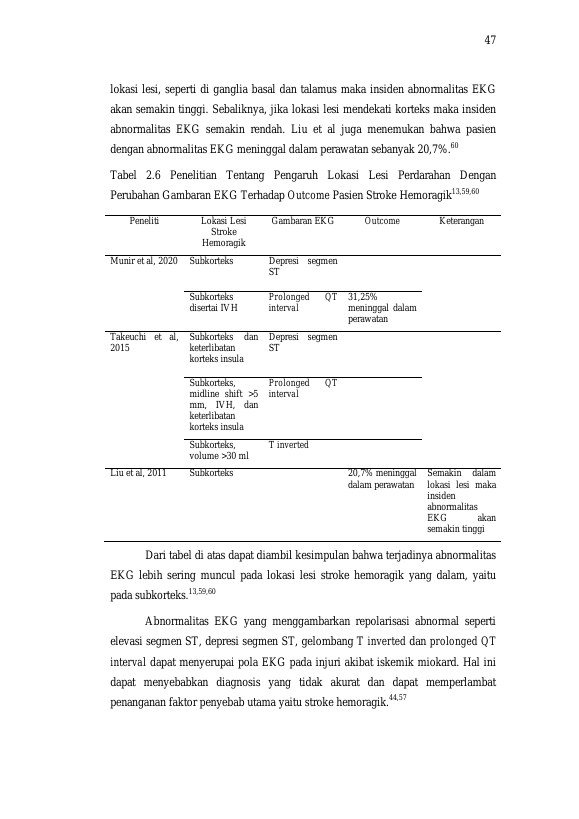 47

lokasi lesi, seperti di ganglia basal dan talamus maka insiden abnormalitas EKG akan semakin tinggi. Sebaliknya, jika lokasi lesi mendekati korteks maka insiden abnormalitas EKG semakin rendah. Liu et al juga menemukan bahwa pasien dengan abnormalitas EKG meninggal dalam perawatan sebanyak 20,7%.$^{60}$

Tabel 2.6 Penelitian Tentang Pengaruh Lokasi Lesi Perdarahan Dengan Perubahan Gambaran EKG Terhadap Outcome Pasien Stroke Hemoragik$^{13,59,60}$

| Peneliti | Lokasi Lesi Stroke Hemoragik | Gambaran EKG | Outcome | Keterangan |
|---|---|---|---|---|
| Munir et al, 2020 | Subkorteks | Depresi segmen ST | | |
| | Subkorteks disertai IVH | Prolonged QT interval | 31,25% meninggal dalam perawatan | |
| Takeuchi et al, 2015 | Subkorteks dan keterlibatan korteks insula | Depresi segmen ST | | |
| | Subkorteks, midline shift >5 mm, IVH, dan keterlibatan korteks insula | Prolonged QT interval | | |
| | Subkorteks, volume >30 ml | T inverted | | |
| Liu et al, 2011 | Subkorteks | | 20,7% meninggal dalam perawatan | Semakin dalam lokasi lesi maka insiden abnormalitas EKG akan semakin tinggi |

Dari tabel di atas dapat diambil kesimpulan bahwa terjadinya abnormalitas EKG lebih sering muncul pada lokasi lesi stroke hemoragik yang dalam, yaitu pada subkorteks.$^{13,59,60}$

Abnormalitas EKG yang menggambarkan repolarisasi abnormal seperti elevasi segmen ST, depresi segmen ST, gelombang T inverted dan prolonged QT interval dapat menyerupai pola EKG pada injuri akibat iskemik miokard. Hal ini dapat menyebabkan diagnosis yang tidak akurat dan dapat memperlambat penanganan faktor penyebab utama yaitu stroke hemoragik.$^{44,57}$